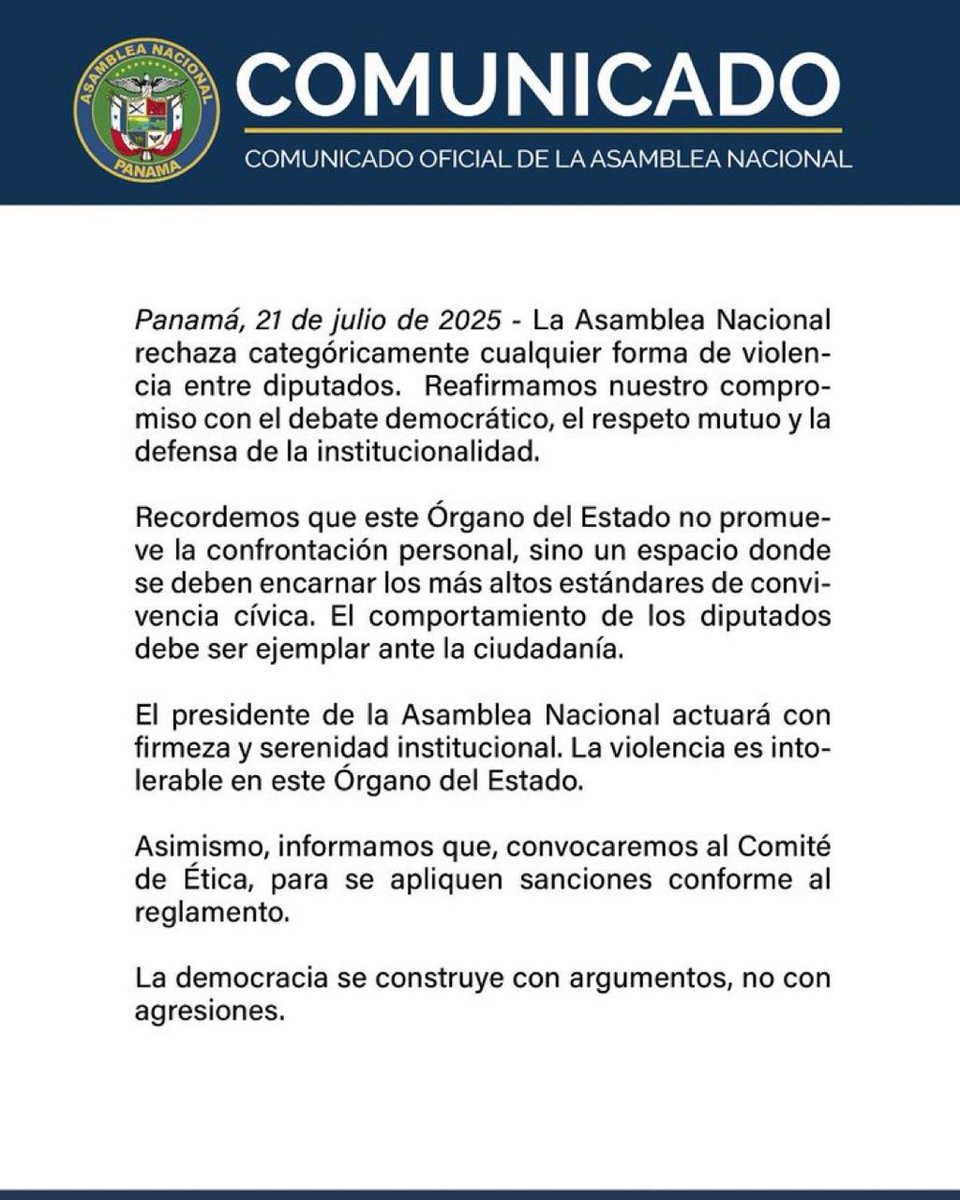 ASAMBLEA NACIONAL
PANAMA

COMUNICADO

COMUNICADO OFICIAL DE LA ASAMBLEA NACIONAL

Panamá, 21 de julio de 2025 - La Asamblea Nacional rechaza categóricamente cualquier forma de violencia entre diputados. Reafirmamos nuestro compromiso con el debate democrático, el respeto mutuo y la defensa de la institucionalidad.

Recordemos que este Órgano del Estado no promueve la confrontación personal, sino un espacio donde se deben encarnar los más altos estándares de convivencia cívica. El comportamiento de los diputados debe ser ejemplar ante la ciudadanía.

El presidente de la Asamblea Nacional actuará con firmeza y serenidad institucional. La violencia es intolerable en este Órgano del Estado.

Asimismo, informamos que, convocaremos al Comité de Ética, para se apliquen sanciones conforme al reglamento.

La democracia se construye con argumentos, no con agresiones.